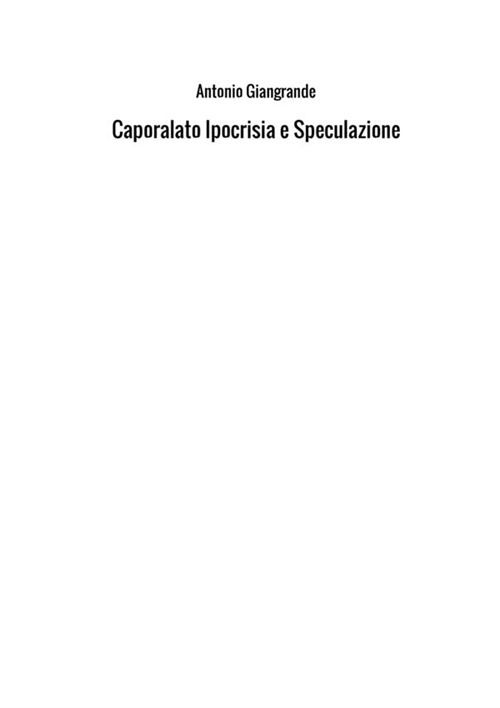 Antonio Giangrande

Caporalato Ipocrisia e Speculazione